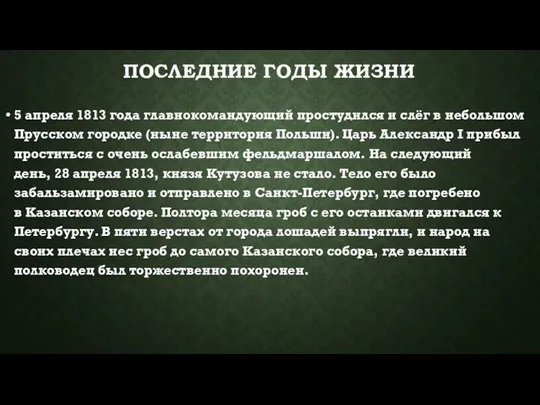 ПОСЛЕДНИЕ ГОДЫ ЖИЗНИ

• 5 апреля 1813 года главнокомандующий простудился и слёг в небольшом Прусском городке (ныне территория Польши). Царь Александр I прибыл проститься с очень ослабевшим фельдмаршалом. На следующий день, 28 апреля 1813, князя Кутузова не стало. Тело его было забальзамировано и отправлено в Санкт-Петербург, где погребено в Казанском соборе. Полтора месяца гроб с его останками двигался к Петербургу. В пяти верстах от города лошадей выпрягли, и народ на своих плечах нес гроб до самого Казанского собора, где великий полководец был торжественно похоронен.